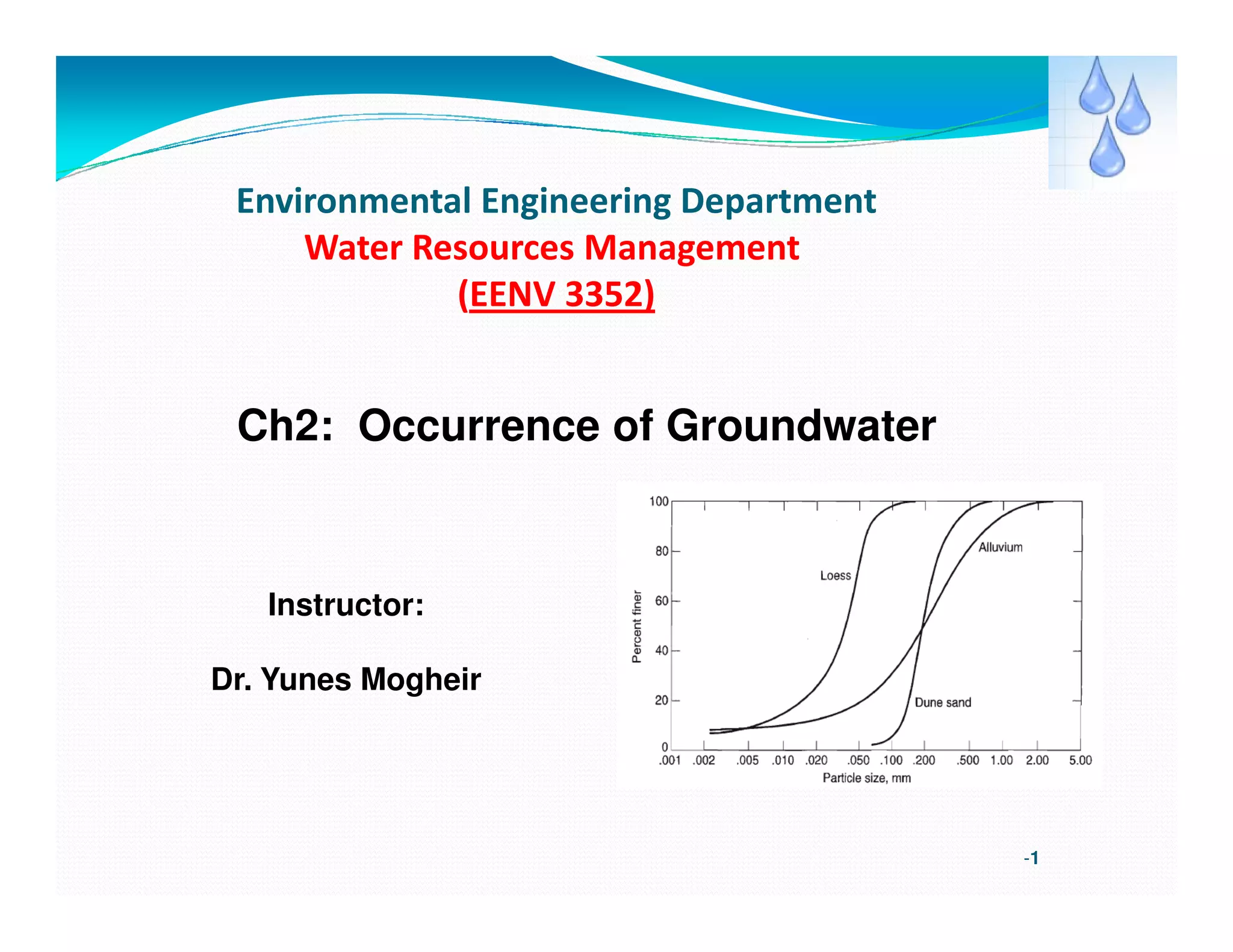 Environmental Engineering Department

Water Resources Management

(EENV 3352)

Ch2: Occurrence of Groundwater

Instructor:

Dr. Yunes Mogheir

100
80
60
40
20
0
Percent finer
Loess
Alluvium
Dune sand
.001 .002 .005 .010 .020 .050 .100 .200 .500 1.00 2.00 5.00
Particle size, mm

-1